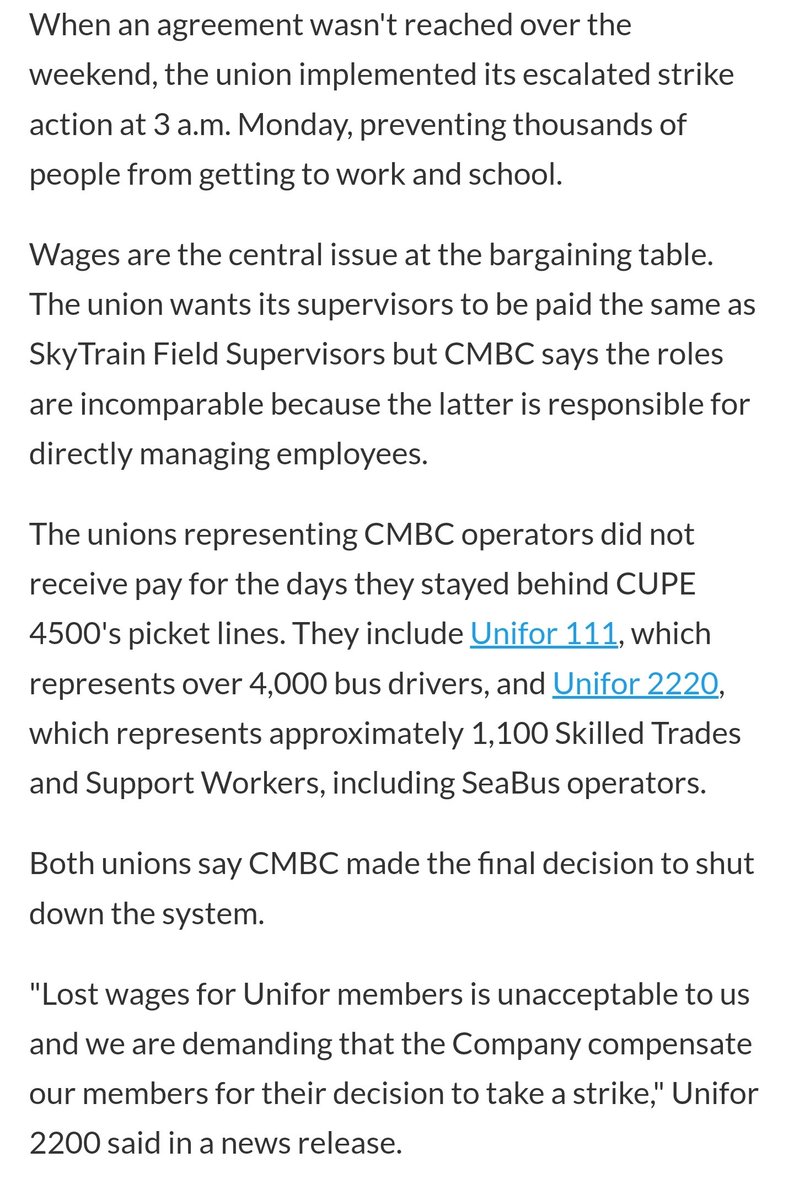 When an agreement wasn't reached over the weekend, the union implemented its escalated strike action at 3 a.m. Monday, preventing thousands of people from getting to work and school.

Wages are the central issue at the bargaining table. The union wants its supervisors to be paid the same as SkyTrain Field Supervisors but CMBC says the roles are incomparable because the latter is responsible for directly managing employees.

The unions representing CMBC operators did not receive pay for the days they stayed behind CUPE 4500's picket lines. They include Unifor 111, which represents over 4,000 bus drivers, and Unifor 2220, which represents approximately 1,100 Skilled Trades and Support Workers, including SeaBus operators.

Both unions say CMBC made the final decision to shut down the system.

"Lost wages for Unifor members is unacceptable to us and we are demanding that the Company compensate our members for their decision to take a strike," Unifor 2200 said in a news release.